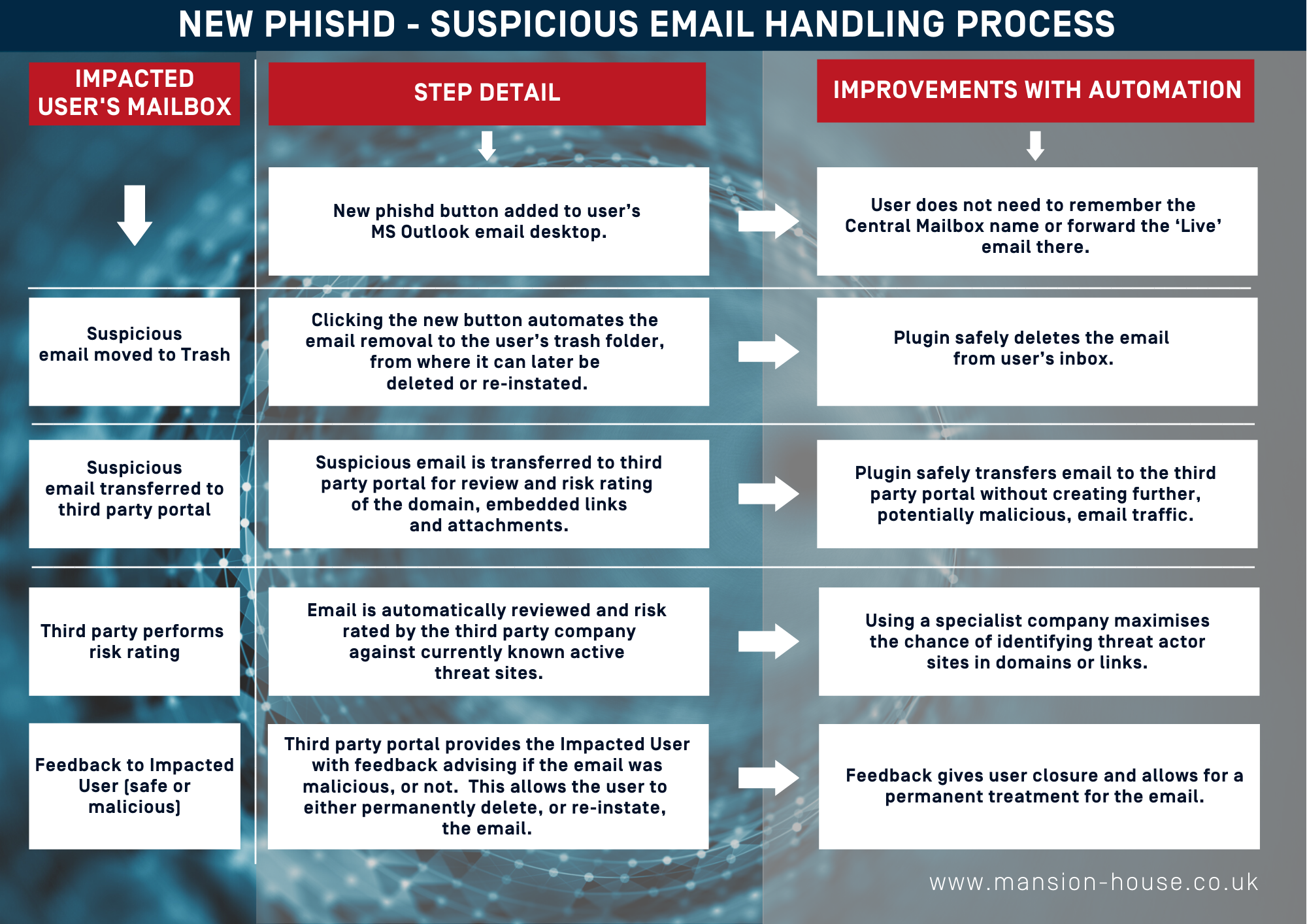 NEW PHISHD - SUSPICIOUS EMAIL HANDLING PROCESS

| IMPACTED USER'S MAILBOX | STEP DETAIL | IMPROVEMENTS WITH AUTOMATION |
|---|---|---|
| | New phishd button added to user's MS Outlook email desktop. | User does not need to remember the Central Mailbox name or forward the 'Live' email there. |
| Suspicious email moved to Trash | Clicking the new button automates the email removal to the user's trash folder, from where it can later be deleted or re-instated. | Plugin safely deletes the email from user's inbox. |
| Suspicious email transferred to third party portal | Suspicious email is transferred to third party portal for review and risk rating of the domain, embedded links and attachments. | Plugin safely transfers email to the third party portal without creating further, potentially malicious, email traffic. |
| Third party performs risk rating | Email is automatically reviewed and risk rated by the third party company against currently known active threat sites. | Using a specialist company maximises the chance of identifying threat actor sites in domains or links. |
| Feedback to Impacted User (safe or malicious) | Third party portal provides the Impacted User with feedback advising if the email was malicious, or not. This allows the user to either permanently delete, or re-instate, the email. | Feedback gives user closure and allows for a permanent treatment for the email. |

www.mansion-house.co.uk